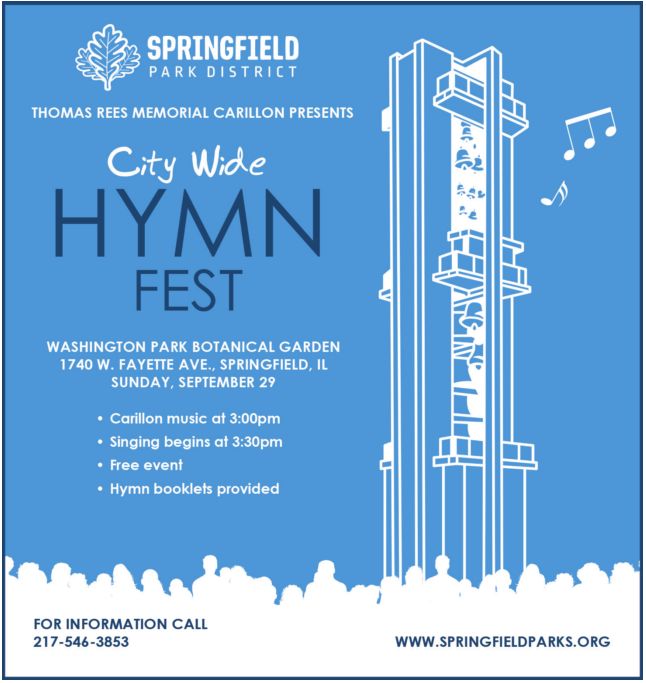 SPRINGFIELD
PARK DISTRICT

THOMAS REES MEMORIAL CARILLON PRESENTS

City Wide
HYMN
FEST

WASHINGTON PARK BOTANICAL GARDEN
1740 W. FAYETTE AVE., SPRINGFIELD, IL
SUNDAY, SEPTEMBER 29

• Carillon music at 3:00pm
• Singing begins at 3:30pm
• Free event
• Hymn booklets provided

FOR INFORMATION CALL
217-546-3853

WWW.SPRINGFIELDPARKS.ORG